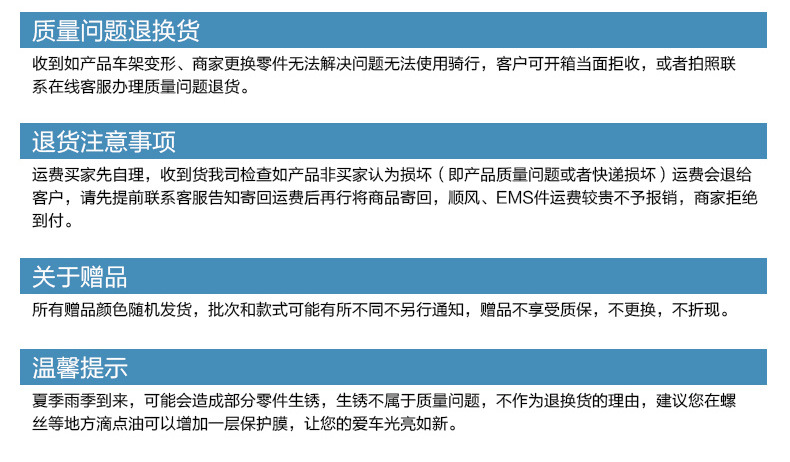 质量问题退换货

收到如产品车架变形、商家更换零件无法解决问题无法使用骑行，客户可开箱当面拒收，或者拍照联系在线客服办理质量问题退货。

退货注意事项

运费买家先自理，收到货我司检查如产品非买家认为损坏（即产品质量问题或者快递损坏）运费会退给客户，请先提前联系客服告知寄回运费后再行将商品寄回，顺风、EMS件运费较贵不予报销，商家拒绝到付。

关于赠品

所有赠品颜色随机发货，批次和款式可能有所不同不另行通知，赠品不享受质保，不更换，不折现。

温馨提示

夏季雨季到来，可能会造成部分零件生锈，生锈不属于质量问题，不作为退换货的理由，建议您在螺丝等地方滴点油可以增加一层保护膜，让您的爱车光亮如新。